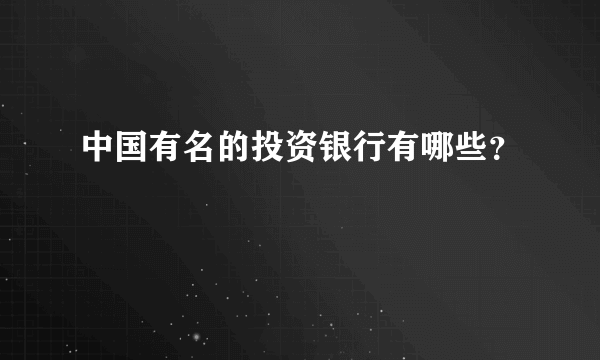 中国有名的投资银行有哪些？